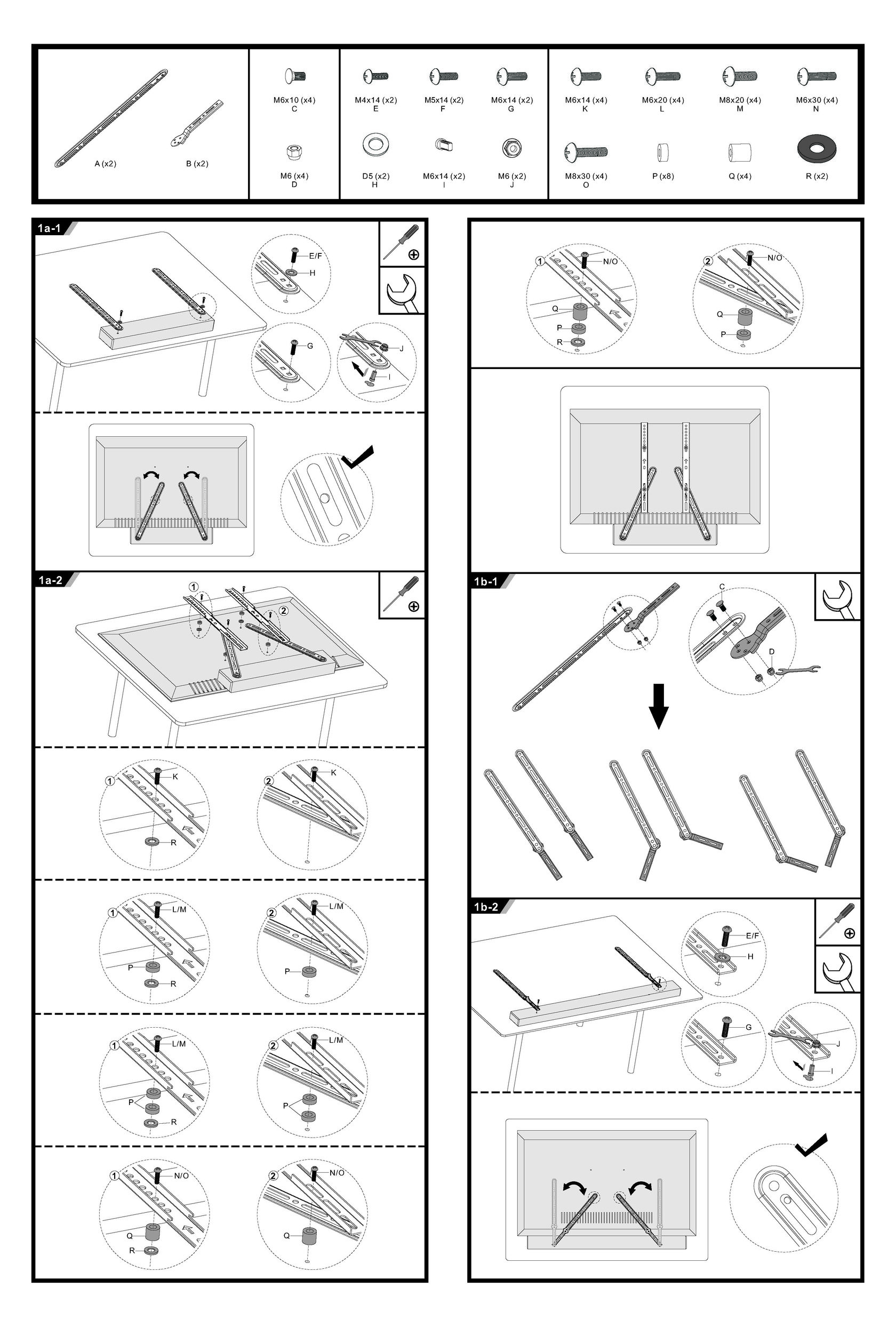 A (x2)
B (x2)
M6x10 (x4)
C
M6 (x4)
D
M4x14 (x2)
E
M5x14 (x2)
F
M6x14 (x2)
G
D5 (x2)
H
M6x14 (x2)
I
M6 (x2)
J
M6x14 (x4)
K
M6x20 (x4)
L
M8x20 (x4)
M
M6x30 (x4)
N
M8x30 (x4)
O
P (x8)
Q (x4)
R (x2)

1a-1
E/F
H
G
J
I

1a-2
1
2
1 K
R
2 K
1 L/M
P
R
2 L/M
P
1 L/M
P
R
2 L/M
P
1 N/O
Q
R
2 N/O
Q

1 N/O
Q
P
R
2 N/O
Q
P

1b-1
C
D

1b-2
E/F
H
G
J
I